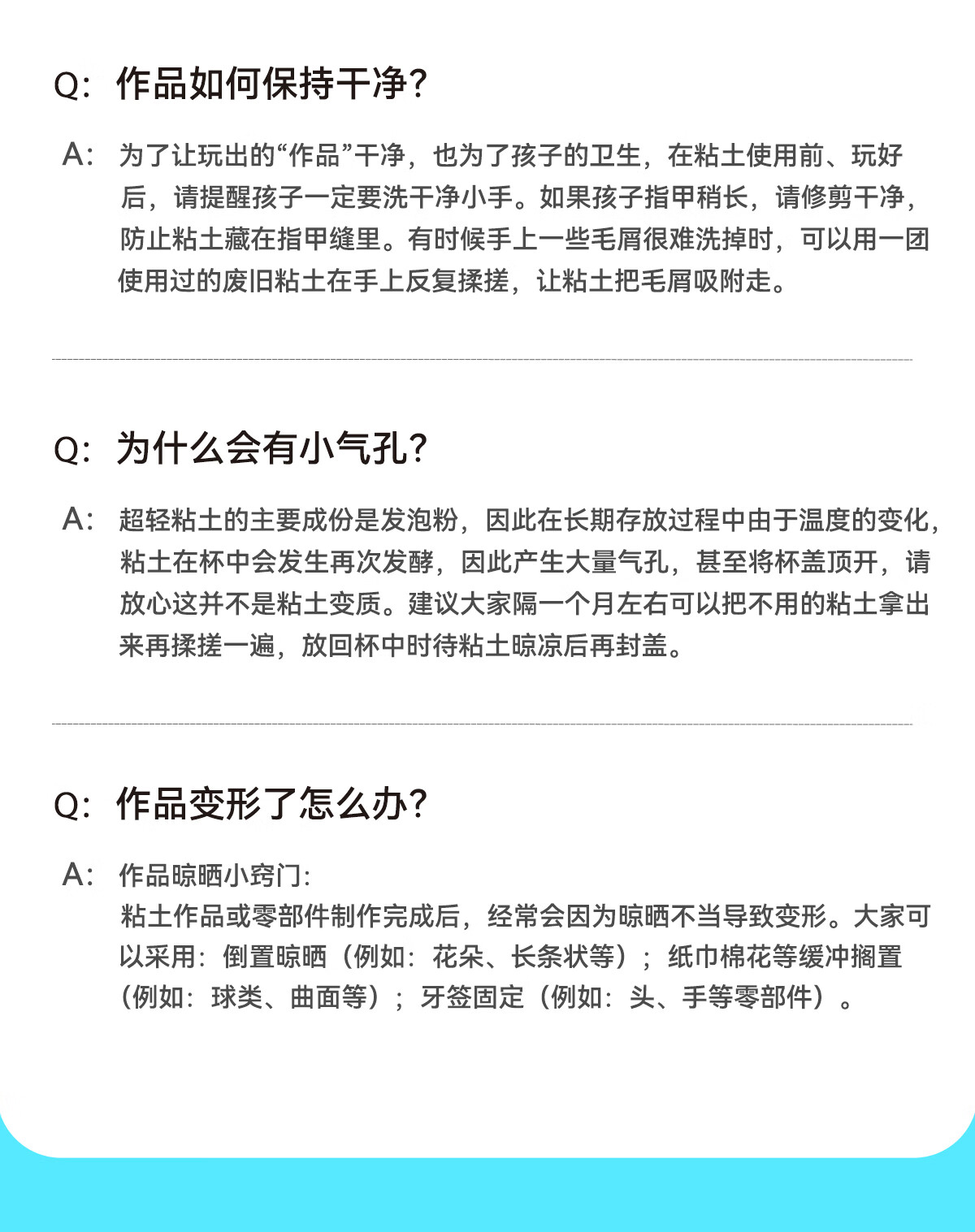 Q: 作品如何保持干净?

A: 为了让玩出的“作品”干净，也为了孩子的卫生，在粘土使用前、玩好后，请提醒孩子一定要洗干净小手。如果孩子指甲稍长，请修剪干净，防止粘土藏在指甲缝里。有时候手上一些毛屑很难洗掉时，可以用一团使用过的废旧粘土在手上反复揉搓，让粘土把毛屑吸附走。

Q: 为什么会有小气孔?

A: 超轻粘土的主要成份是发泡粉，因此在长期存放过程中由于温度的变化，粘土在杯中会发生再次发酵，因此产生大量气孔，甚至将杯盖顶开，请放心这并不是粘土变质。建议大家隔一个月左右可以把不用的粘土拿出来再揉搓一遍，放回杯中时待粘土晾凉后再封盖。

Q: 作品变形了怎么办?

A: 作品晾晒小窍门:
粘土作品或零部件制作完成后，经常会因为晾晒不当导致变形。大家可以采用：倒置晾晒（例如：花朵、长条状等）；纸巾棉花等缓冲搁置（例如：球类、曲面等）；牙签固定（例如：头、手等零部件）。